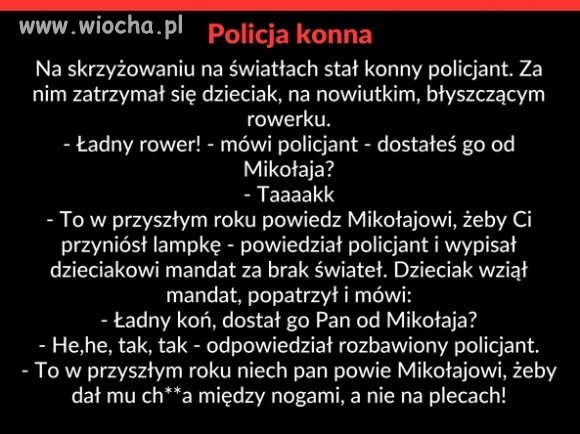 www.wiocha.pl

Policja konna

Na skrzyżowaniu na światłach stał konny policjant. Za nim zatrzymał się dzieciak, na nowiutkim, błyszczącym rowerku.
- Ładny rower! - mówi policjant - dostałeś go od Mikołaja?
- Taaaakk
- To w przyszłym roku powiedz Mikołajowi, żeby Ci przyniósł lampkę - powiedział policjant i wypisał dzieciakowi mandat za brak świateł. Dzieciak wziął mandat, popatrzył i mówi:
- Ładny koń, dostał go Pan od Mikołaja?
- He,he, tak, tak - odpowiedział rozbawiony policjant.
- To w przyszłym roku niech pan powie Mikołajowi, żeby dał mu ch**a między nogami, a nie na plecach!